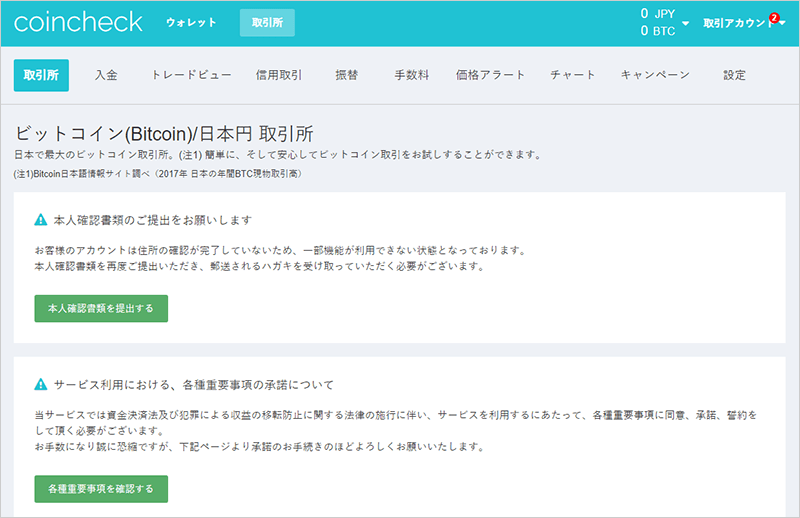 coincheck ウォレット 取引所

0 JPY
0 BTC

取引アカウント 2

取引所 入金 トレードビュー 信用取引 振替 手数料 価格アラート チャート キャンペーン 設定

ビットコイン(Bitcoin)/日本円 取引所

日本で最大のビットコイン取引所。(注1) 簡単に、そして安心してビットコイン取引をお試しすることができます。

(注1)Bitcoin日本語情報サイト調べ（2017年 日本の年間BTC現物取引高）

本人確認書類のご提出をお願いします

お客様のアカウントは住所の確認が完了していないため、一部機能が利用できない状態となっております。
本人確認書類を再度ご提出いただき、郵送されるハガキを受け取っていただく必要がございます。

本人確認書類を提出する

サービス利用における、各種重要事項の承諾について

当サービスでは資金決済法及び犯罪による収益の移転防止に関する法律の施行に伴い、サービスを利用するにあたって、各種重要事項に同意、承諾、誓約をして頂く必要がございます。
お手数になり誠に恐縮ですが、下記ページより承諾のお手続きのほどよろしくお願いいたします。

各種重要事項を確認する